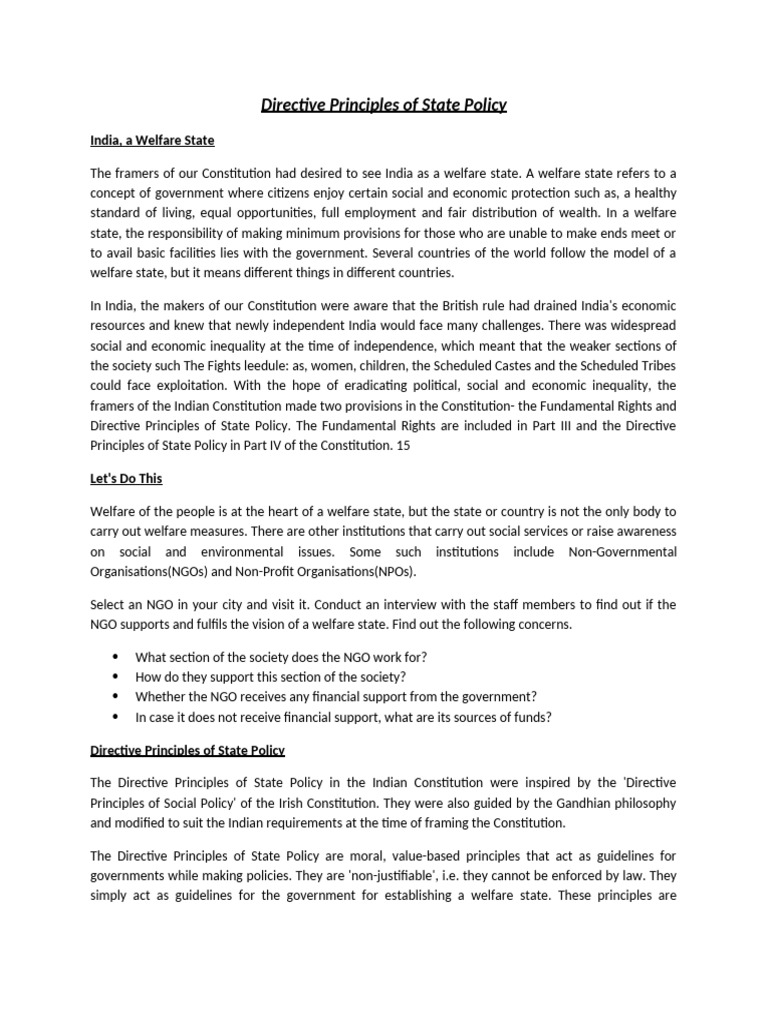 Directive Principles of State Policy

India, a Welfare State

The framers of our Constitution had desired to see India as a welfare state. A welfare state refers to a concept of government where citizens enjoy certain social and economic protection such as, a healthy standard of living, equal opportunities, full employment and fair distribution of wealth. In a welfare state, the responsibility of making minimum provisions for those who are unable to make ends meet or to avail basic facilities lies with the government. Several countries of the world follow the model of a welfare state, but it means different things in different countries.

In India, the makers of our Constitution were aware that the British rule had drained India's economic resources and knew that newly independent India would face many challenges. There was widespread social and economic inequality at the time of independence, which meant that the weaker sections of the society such The Fights leedule: as, women, children, the Scheduled Castes and the Scheduled Tribes could face exploitation. With the hope of eradicating political, social and economic inequality, the framers of the Indian Constitution made two provisions in the Constitution- the Fundamental Rights and Directive Principles of State Policy. The Fundamental Rights are included in Part III and the Directive Principles of State Policy in Part IV of the Constitution. 15

Let's Do This

Welfare of the people is at the heart of a welfare state, but the state or country is not the only body to carry out welfare measures. There are other institutions that carry out social services or raise awareness on social and environmental issues. Some such institutions include Non-Governmental Organisations(NGOs) and Non-Profit Organisations(NPOs).

Select an NGO in your city and visit it. Conduct an interview with the staff members to find out if the NGO supports and fulfils the vision of a welfare state. Find out the following concerns.

• What section of the society does the NGO work for?
• How do they support this section of the society?
• Whether the NGO receives any financial support from the government?
• In case it does not receive financial support, what are its sources of funds?

Directive Principles of State Policy

The Directive Principles of State Policy in the Indian Constitution were inspired by the 'Directive Principles of Social Policy' of the Irish Constitution. They were also guided by the Gandhian philosophy and modified to suit the Indian requirements at the time of framing the Constitution.

The Directive Principles of State Policy are moral, value-based principles that act as guidelines for governments while making policies. They are 'non-justifiable', i.e. they cannot be enforced by law. They simply act as guidelines for the government for establishing a welfare state. These principles are